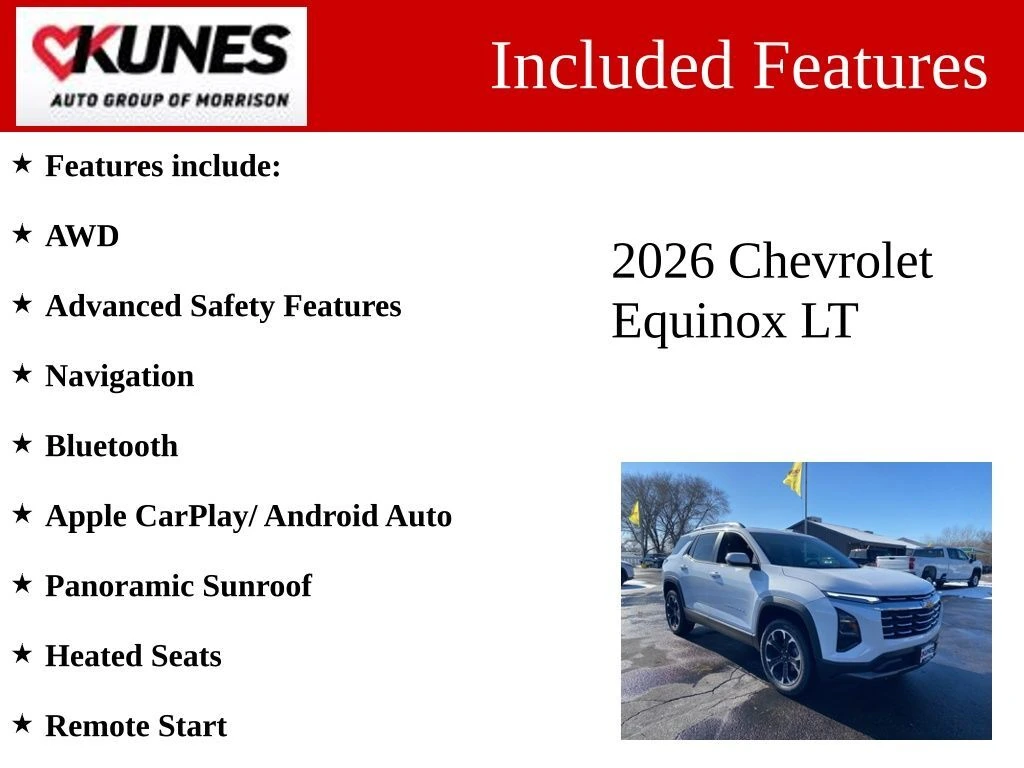 KUNES
AUTO GROUP OF MORRISON

Included Features

★ Features include:

★ AWD

★ Advanced Safety Features

★ Navigation

★ Bluetooth

★ Apple CarPlay/ Android Auto

★ Panoramic Sunroof

★ Heated Seats

★ Remote Start

2026 Chevrolet Equinox LT